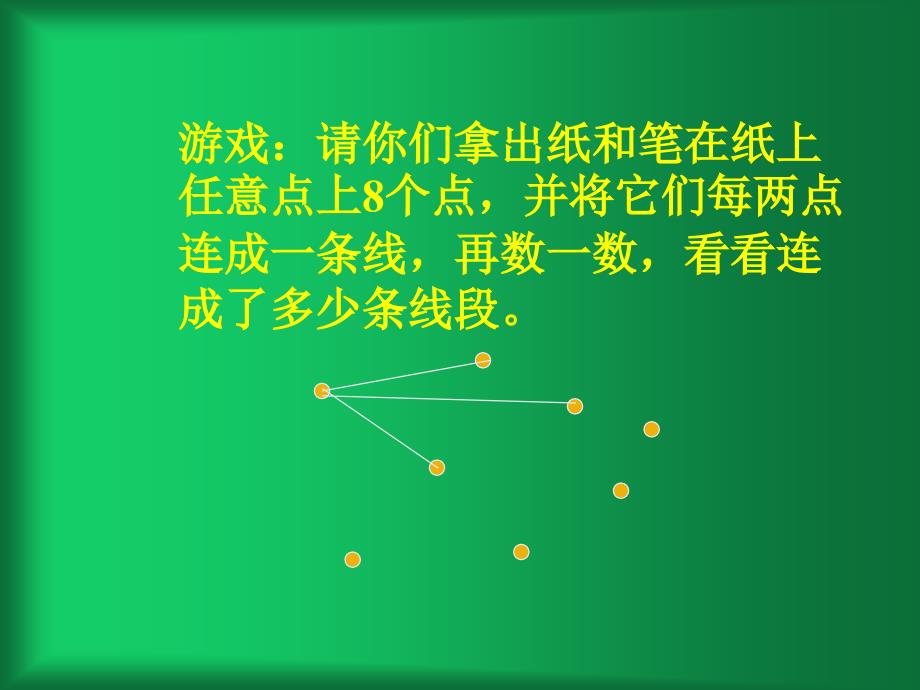 游戏：请你们拿出纸和笔在纸上任意点上8个点，并将它们每两点连成一条线，再数一数，看看连成了多少条线段。